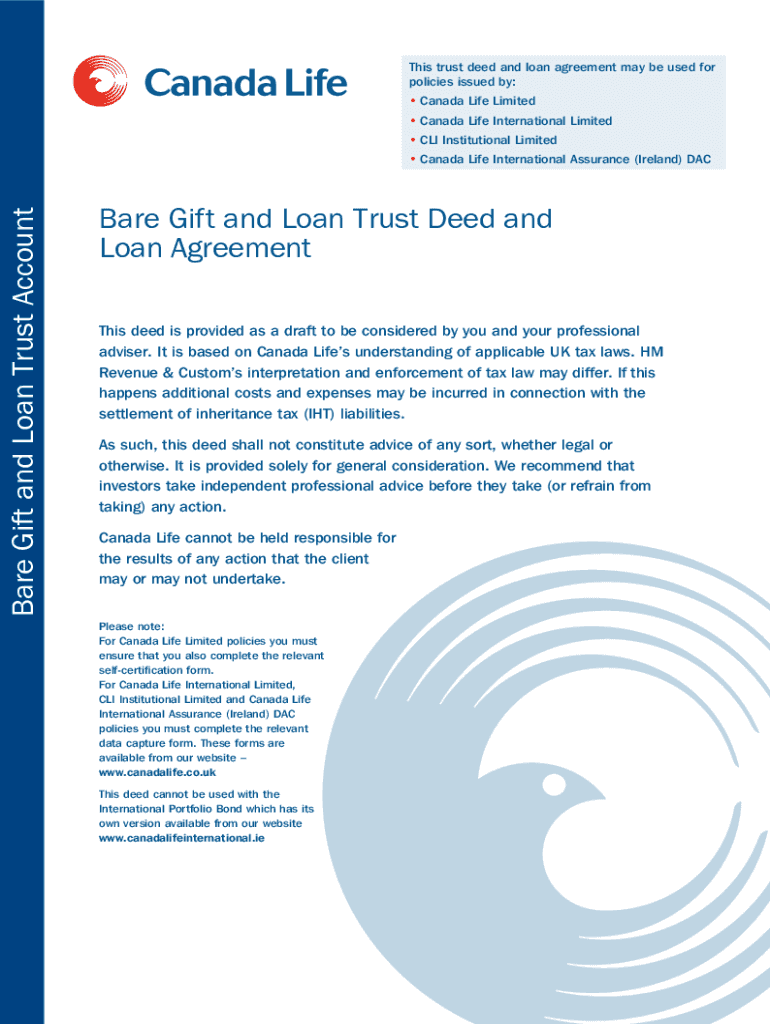 Bare Gift and Loan Trust Account

Canada Life

This trust deed and loan agreement may be used for policies issued by:
• Canada Life Limited
• Canada Life International Limited
• CLI Institutional Limited
• Canada Life International Assurance (Ireland) DAC

Bare Gift and Loan Trust Deed and Loan Agreement

This deed is provided as a draft to be considered by you and your professional adviser. It is based on Canada Life's understanding of applicable UK tax laws. HM Revenue & Custom's interpretation and enforcement of tax law may differ. If this happens additional costs and expenses may be incurred in connection with the settlement of inheritance tax (IHT) liabilities.

As such, this deed shall not constitute advice of any sort, whether legal or otherwise. It is provided solely for general consideration. We recommend that investors take independent professional advice before they take (or refrain from taking) any action.

Canada Life cannot be held responsible for the results of any action that the client may or may not undertake.

Please note:
For Canada Life Limited policies you must ensure that you also complete the relevant self-certification form.
For Canada Life International Limited, CLI Institutional Limited and Canada Life International Assurance (Ireland) DAC policies you must complete the relevant data capture form. These forms are available from our website – www.canadalife.co.uk

This deed cannot be used with the International Portfolio Bond which has its own version available from our website www.canadalifeinternational.ie